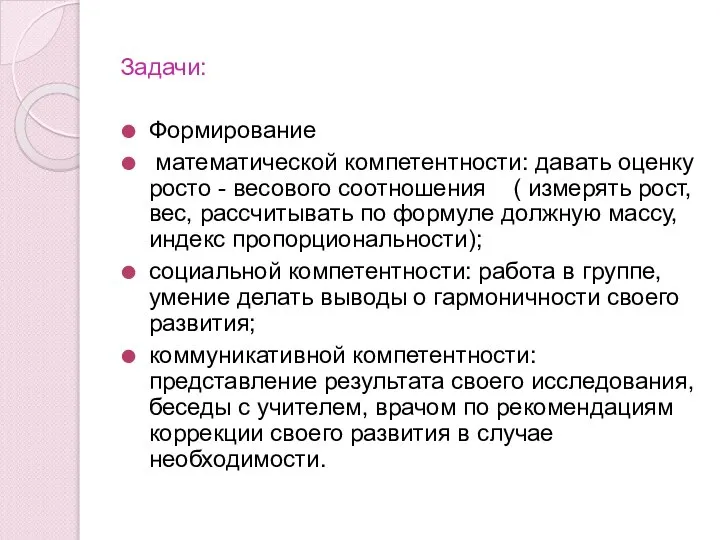 Задачи:

Формирование

математической компетентности: давать оценку росто - весового соотношения ( измерять рост, вес, рассчитывать по формуле должную массу, индекс пропорциональности);

социальной компетентности: работа в группе, умение делать выводы о гармоничности своего развития;

коммуникативной компетентности: представление результата своего исследования, беседы с учителем, врачом по рекомендациям коррекции своего развития в случае необходимости.